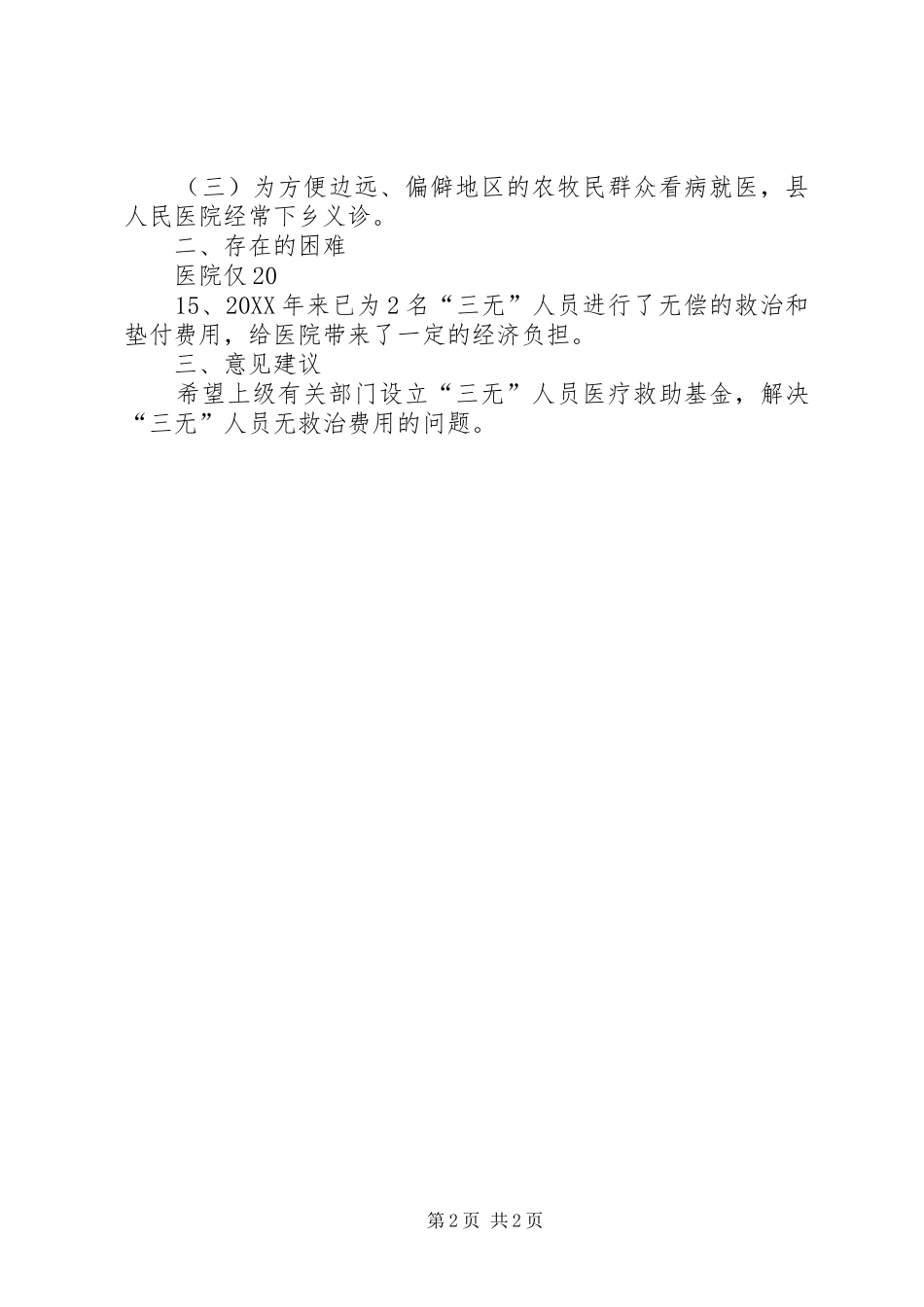 （三）为方便边远、偏僻地区的农牧民群众看病就医，县人民医院经常下乡义诊。

二、存在的困难

医院仅20

15、20XX年来已为2名“三无”人员进行了无偿的救治和垫付费用，给医院带来了一定的经济负担。

三、意见建议

希望上级有关部门设立“三无”人员医疗救助基金，解决“三无”人员无救治费用的问题。

第2页 共2页